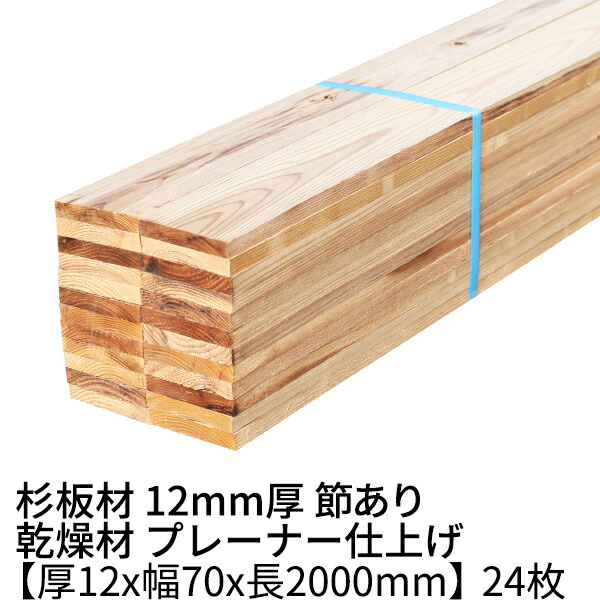 杉板材 12mm厚 節あり
乾燥材 プレーナー仕上げ
【厚12x幅70x長2000mm】24枚